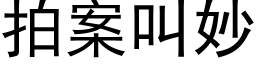 拍案叫妙